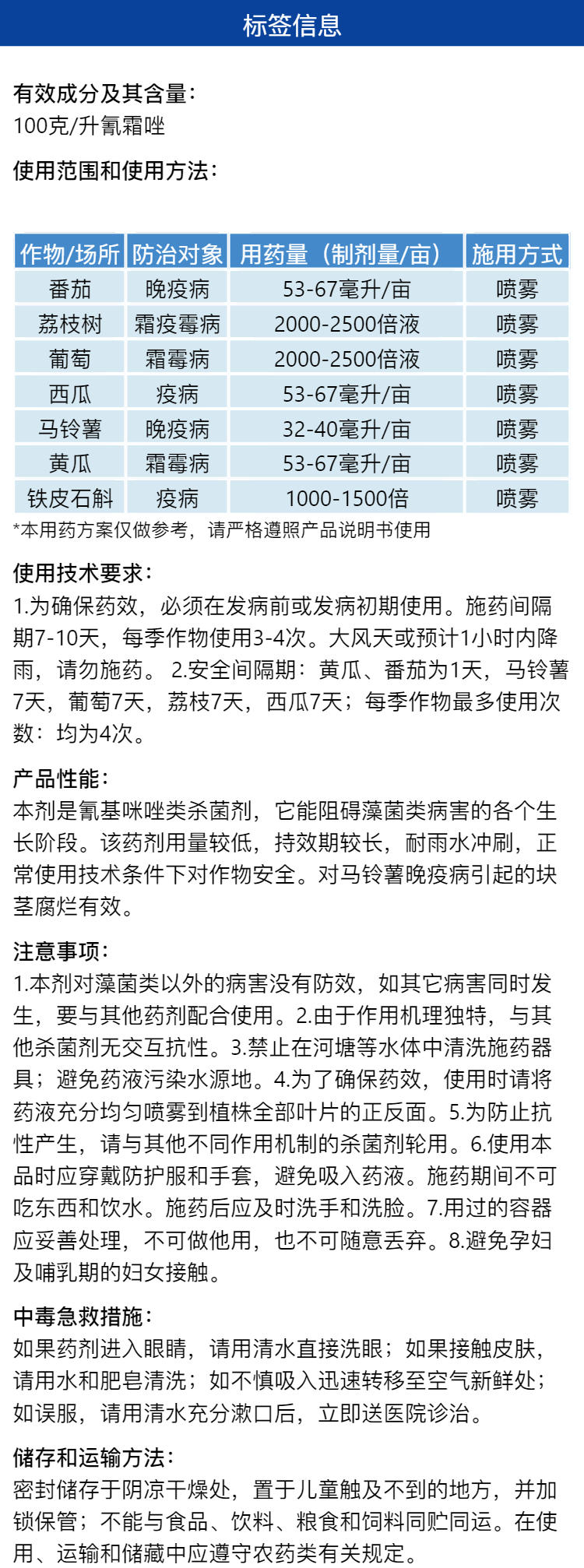 标签信息

有效成分及其含量：
100克/升氰霜唑

使用范围和使用方法：

| 作物/场所 | 防治对象 | 用药量（制剂量/亩） | 施用方式 |
|---|---|---|---|
| 番茄 | 晚疫病 | 53-67毫升/亩 | 喷雾 |
| 荔枝树 | 霜疫霉病 | 2000-2500倍液 | 喷雾 |
| 葡萄 | 霜霉病 | 2000-2500倍液 | 喷雾 |
| 西瓜 | 疫病 | 53-67毫升/亩 | 喷雾 |
| 马铃薯 | 晚疫病 | 32-40毫升/亩 | 喷雾 |
| 黄瓜 | 霜霉病 | 53-67毫升/亩 | 喷雾 |
| 铁皮石斛 | 疫病 | 1000-1500倍 | 喷雾 |

*本用药方案仅做参考，请严格遵照产品说明书使用

使用技术要求：
1.为确保药效，必须在发病前或发病初期使用。施药间隔期7-10天，每季作物使用3-4次。大风天或预计1小时内降雨，请勿施药。 2.安全间隔期：黄瓜、番茄为1天，马铃薯7天，葡萄7天，荔枝7天，西瓜7天；每季作物最多使用次数：均为4次。

产品性能：
本剂是氰基咪唑类杀菌剂，它能阻碍藻菌类病害的各个生长阶段。该药剂用量较低，持效期较长，耐雨水冲刷，正常使用技术条件下对作物安全。对马铃薯晚疫病引起的块茎腐烂有效。

注意事项：
1.本剂对藻菌类以外的病害没有防效，如其它病害同时发生，要与其他药剂配合使用。2.由于作用机理独特，与其他杀菌剂无交互抗性。3.禁止在河塘等水体中清洗施药器具；避免药液污染水源地。4.为了确保药效，使用时请将药液充分均匀喷雾到植株全部叶片的正反面。5.为防止抗性产生，请与其他不同作用机制的杀菌剂轮用。6.使用本品时应穿戴防护服和手套，避免吸入药液。施药期间不可吃东西和饮水。施药后应及时洗手和洗脸。7.用过的容器应妥善处理，不可做他用，也不可随意丢弃。8.避免孕妇及哺乳期的妇女接触。

中毒急救措施：
如果药剂进入眼睛，请用清水直接洗眼；如果接触皮肤，请用水和肥皂清洗；如不慎吸入迅速转移至空气新鲜处；如误服，请用清水充分漱口后，立即送医院诊治。

储存和运输方法：
密封储存于阴凉干燥处，置于儿童触及不到的地方，并加锁保管；不能与食品、饮料、粮食和饲料同贮同运。在使用、运输和储藏中应遵守农药类有关规定。